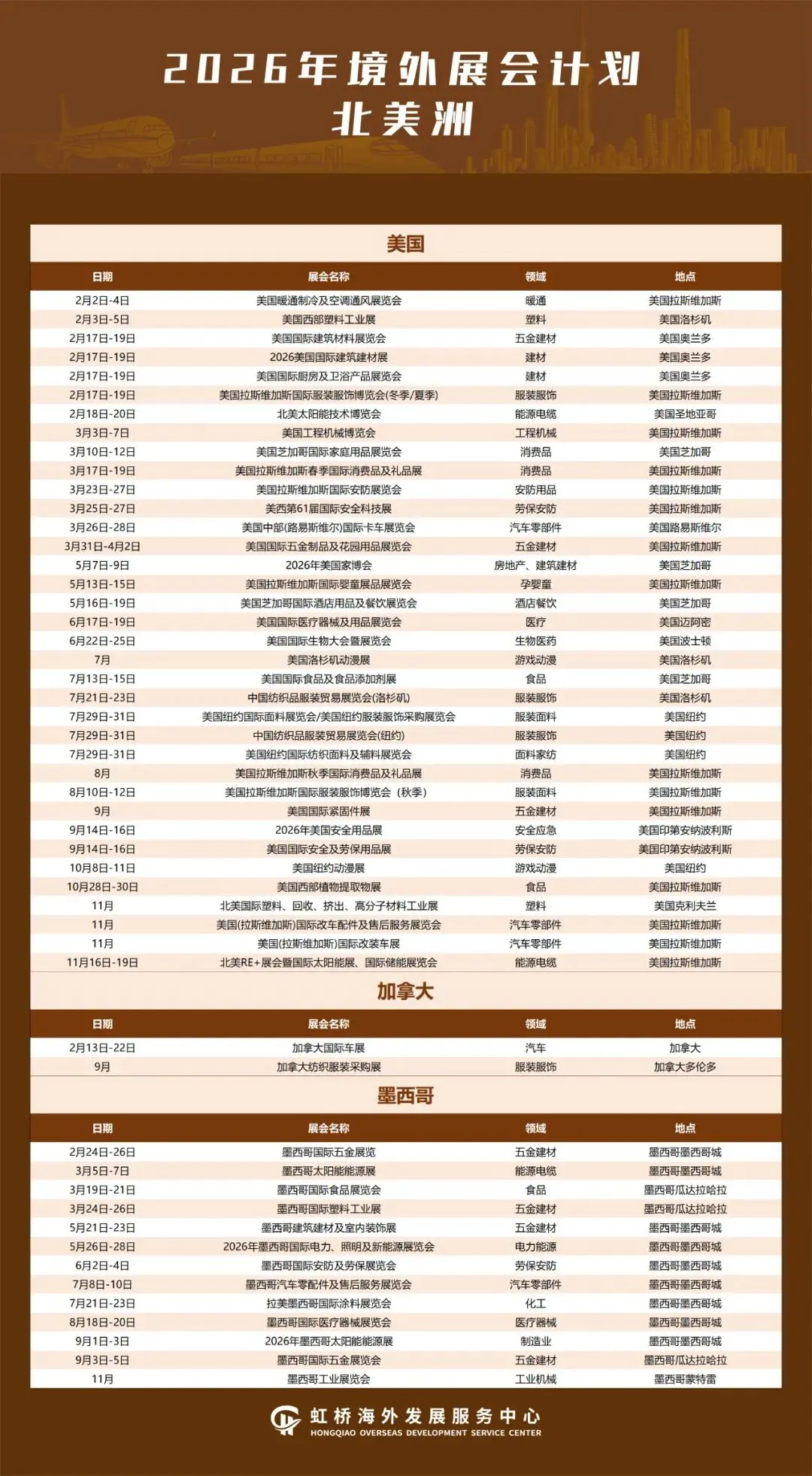 2026年境外展会计划
北美洲

美国

| 日期 | 展会名称 | 领域 | 地点 |
|---|---|---|---|
| 2月2日-4日 | 美国暖通制冷及空调通风展览会 | 暖通 | 美国拉斯维加斯 |
| 2月3日-5日 | 美国西部塑料工业展 | 塑料 | 美国洛杉矶 |
| 2月17日-19日 | 美国国际建筑材料展览会 | 五金建材 | 美国奥兰多 |
| 2月17日-19日 | 2026美国国际建筑建材展 | 建材 | 美国奥兰多 |
| 2月17日-19日 | 美国国际厨房及卫浴产品展览会 | 建材 | 美国奥兰多 |
| 2月17日-19日 | 美国拉斯维加斯国际服装服饰博览会(冬季/夏季) | 服装服饰 | 美国拉斯维加斯 |
| 2月18日-20日 | 北美太阳能技术博览会 | 能源电缆 | 美国圣地亚哥 |
| 3月3日-7日 | 美国工程机械博览会 | 工程机械 | 美国拉斯维加斯 |
| 3月10日-12日 | 美国芝加哥国际家庭用品展览会 | 消费品 | 美国芝加哥 |
| 3月17日-19日 | 美国拉斯维加斯春季国际消费品及礼品展 | 消费品 | 美国拉斯维加斯 |
| 3月23日-27日 | 美国拉斯维加斯国际安防展览会 | 安防用品 | 美国拉斯维加斯 |
| 3月25日-27日 | 美西第61届国际安全科技展 | 劳保安防 | 美国拉斯维加斯 |
| 3月26日-28日 | 美国中部(路易斯维尔)国际卡车展览会 | 汽车零部件 | 美国路易斯维尔 |
| 3月31日-4月2日 | 美国国际五金制品及花园用品展览会 | 五金建材 | 美国拉斯维加斯 |
| 5月7日-9日 | 2026年美国家博会 | 房地产、建筑建材 | 美国芝加哥 |
| 5月13日-15日 | 美国拉斯维加斯国际婴童展品展览会 | 孕婴童 | 美国拉斯维加斯 |
| 5月16日-19日 | 美国芝加哥国际酒店用品及餐饮展览会 | 酒店餐饮 | 美国芝加哥 |
| 6月17日-19日 | 美国国际医疗器械及用品展览会 | 医疗 | 美国迈阿密 |
| 6月22日-25日 | 美国国际生物大会暨展览会 | 生物医药 | 美国波士顿 |
| 7月 | 美国洛杉矶动漫展 | 游戏动漫 | 美国洛杉矶 |
| 7月13日-15日 | 美国国际食品及食品添加剂展 | 食品 | 美国芝加哥 |
| 7月21日-23日 | 中国纺织品服装贸易展览会(洛杉矶) | 服装服饰 | 美国洛杉矶 |
| 7月29日-31日 | 美国纽约国际面料展览会/美国纽约服装服饰采购展览会 | 服装面料 | 美国纽约 |
| 7月29日-31日 | 中国纺织品服装贸易展览会(纽约) | 服装服饰 | 美国纽约 |
| 7月29日-31日 | 美国纽约国际纺织面料及辅料展览会 | 面料家纺 | 美国纽约 |
| 8月 | 美国拉斯维加斯秋季国际消费品及礼品展 | 消费品 | 美国拉斯维加斯 |
| 8月10日-12日 | 美国拉斯维加斯国际服装服饰博览会（秋季） | 服装面料 | 美国拉斯维加斯 |
| 9月 | 美国国际紧固件展 | 五金建材 | 美国拉斯维加斯 |
| 9月14日-16日 | 2026年美国安全用品展 | 安全应急 | 美国印第安纳波利斯 |
| 9月14日-16日 | 美国国际安全及劳保用品展 | 劳保安防 | 美国印第安纳波利斯 |
| 10月8日-11日 | 美国纽约动漫展 | 游戏动漫 | 美国纽约 |
| 10月28日-30日 | 美国西部植物提取物展 | 食品 | 美国拉斯维加斯 |
| 11月 | 北美国际塑料、回收、挤出、高分子材料工业展 | 塑料 | 美国克利夫兰 |
| 11月 | 美国(拉斯维加斯)国际改车配件及售后服务展览会 | 汽车零部件 | 美国拉斯维加斯 |
| 11月 | 美国(拉斯维加斯)国际改装车展 | 汽车零部件 | 美国拉斯维加斯 |
| 11月16日-19日 | 北美RE+展会暨国际太阳能展、国际储能展览会 | 能源电缆 | 美国拉斯维加斯 |

加拿大

| 日期 | 展会名称 | 领域 | 地点 |
|---|---|---|---|
| 2月13日-22日 | 加拿大国际车展 | 汽车 | 加拿大 |
| 9月 | 加拿大纺织服装采购展 | 服装服饰 | 加拿大多伦多 |

墨西哥

| 日期 | 展会名称 | 领域 | 地点 |
|---|---|---|---|
| 2月24日-26日 | 墨西哥国际五金展览 | 五金建材 | 墨西哥墨西哥城 |
| 3月5日-7日 | 墨西哥太阳能能源展 | 能源电缆 | 墨西哥墨西哥城 |
| 3月19日-21日 | 墨西哥国际食品展览会 | 食品 | 墨西哥瓜达拉哈拉 |
| 3月24日-26日 | 墨西哥国际塑料工业展 | 五金建材 | 墨西哥瓜达拉哈拉 |
| 5月21日-23日 | 墨西哥建筑建材及室内装饰展 | 五金建材 | 墨西哥墨西哥城 |
| 5月26日-28日 | 2026年墨西哥国际电力、照明及新能源展览会 | 电力能源 | 墨西哥墨西哥城 |
| 6月2日-4日 | 墨西哥国际安防及劳保展览会 | 劳保安防 | 墨西哥墨西哥城 |
| 7月8日-10日 | 墨西哥汽车零配件及售后服务展览会 | 汽车零部件 | 墨西哥墨西哥城 |
| 7月21日-23日 | 拉美墨西哥国际涂料展览会 | 化工 | 墨西哥墨西哥城 |
| 8月18日-20日 | 墨西哥国际医疗器械展览会 | 医疗器械 | 墨西哥墨西哥城 |
| 9月1日-3日 | 2026年墨西哥太阳能能源展 | 制造业 | 墨西哥墨西哥城 |
| 9月3日-5日 | 墨西哥国际五金展览会 | 五金建材 | 墨西哥瓜达拉哈拉 |
| 11月 | 墨西哥工业展览会 | 工业机械 | 墨西哥蒙特雷 |

虹桥海外发展服务中心
HONGQIAO OVERSEAS DEVELOPMENT SERVICE CENTER